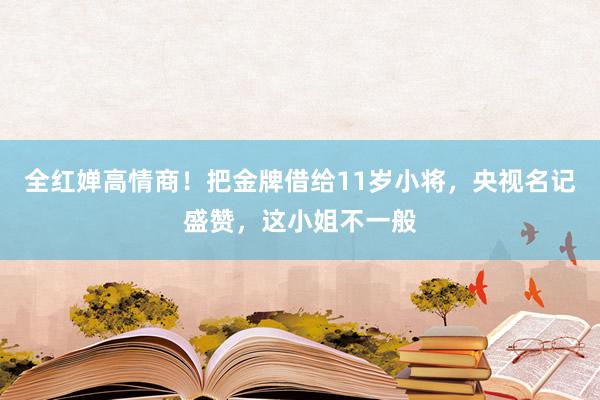 全红婵高情商！把金牌借给11岁小将，央视名记盛赞，这小姐不一般